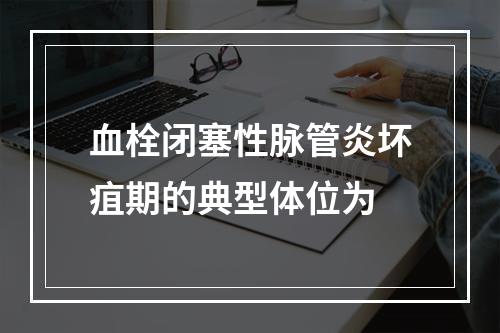 血栓闭塞性脉管炎坏疽期的典型体位为